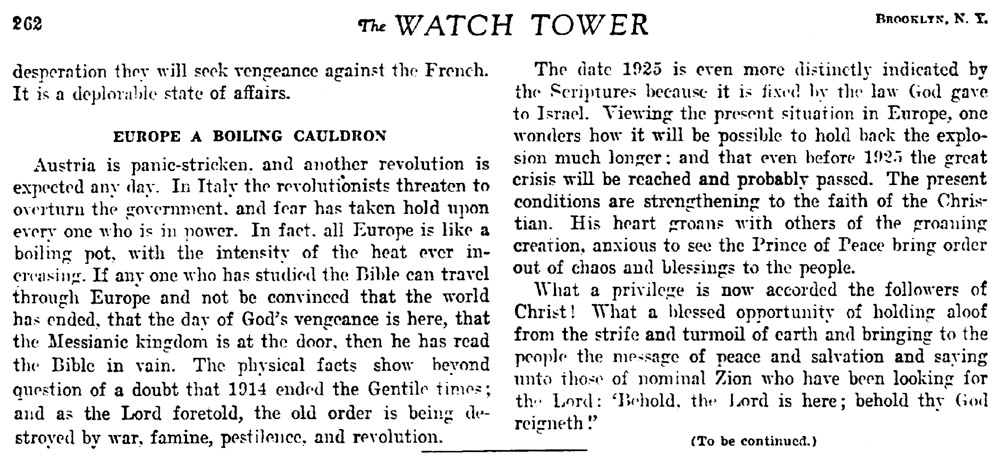 262 The WATCH TOWER BROOKLYN, N. Y.

desperation they will seek vengeance against the French. It is a deplorable state of affairs.

EUROPE A BOILING CAULDRON

Austria is panic-stricken, and another revolution is expected any day. In Italy the revolutionists threaten to overturn the government, and fear has taken hold upon every one who is in power. In fact, all Europe is like a boiling pot, with the intensity of the heat ever increasing. If any one who has studied the Bible can travel through Europe and not be convinced that the world has ended, that the day of God's vengeance is here, that the Messianic kingdom is at the door, then he has read the Bible in vain. The physical facts show beyond question of a doubt that 1914 ended the Gentile times; and as the Lord foretold, the old order is being destroyed by war, famine, pestilence, and revolution.

The date 1925 is even more distinctly indicated by the Scriptures because it is fixed by the law God gave to Israel. Viewing the present situation in Europe, one wonders how it will be possible to hold back the explosion much longer; and that even before 1925 the great crisis will be reached and probably passed. The present conditions are strengthening to the faith of the Christian. His heart groans with others of the groaning creation, anxious to see the Prince of Peace bring order out of chaos and blessings to the people.

What a privilege is now accorded the followers of Christ! What a blessed opportunity of holding aloof from the strife and turmoil of earth and bringing to the people the message of peace and salvation and saying unto those of nominal Zion who have been looking for the Lord: 'Behold, the Lord is here; behold thy God reigneth!'

(To be continued.)